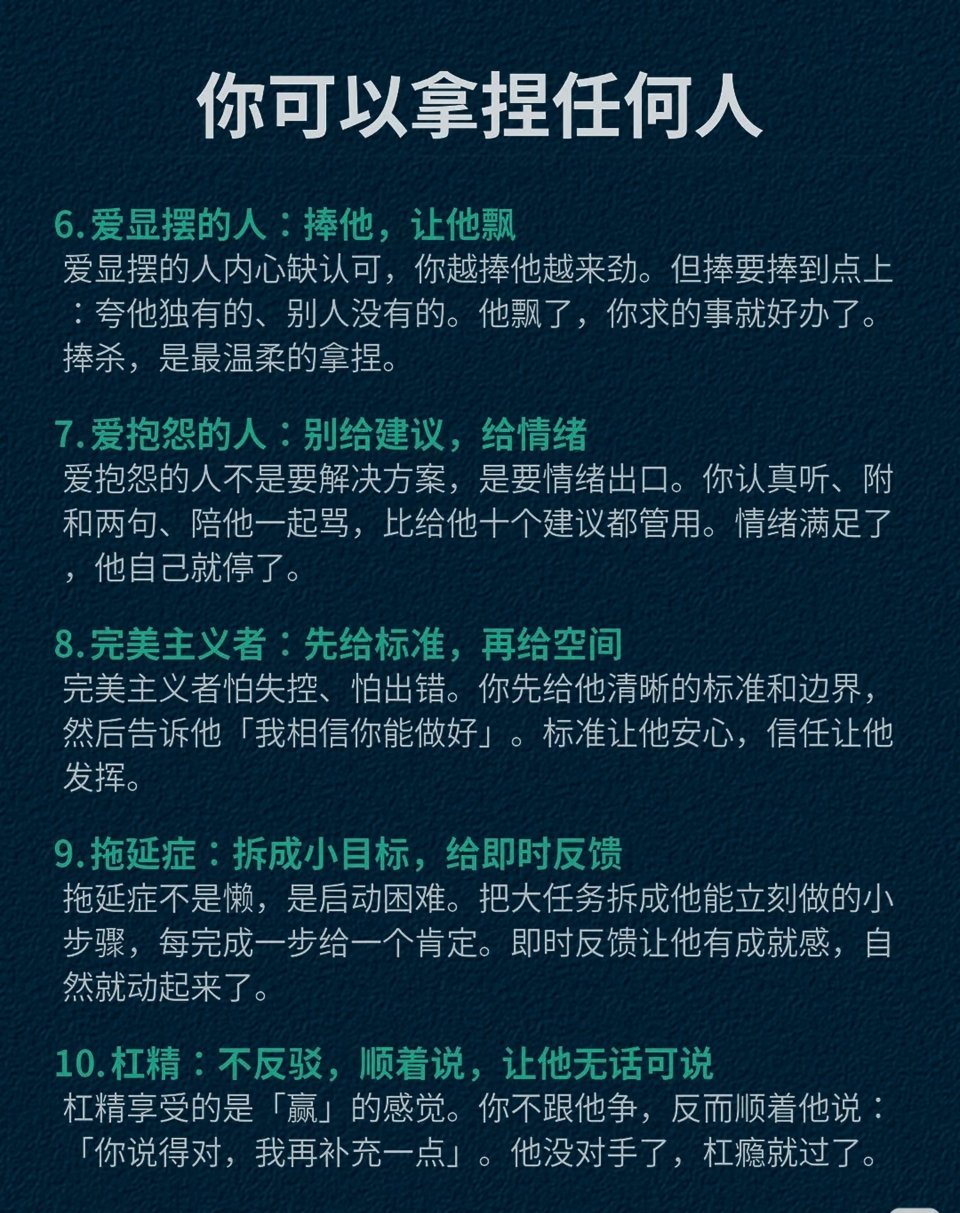 你可以拿捏任何人

6.爱显摆的人：捧他，让他飘
爱显摆的人内心缺认可，你越捧他越来劲。但捧要捧到点上：夸他独有的、别人没有的。他飘了，你求的事就好办了。捧杀，是最温柔的拿捏。

7.爱抱怨的人：别给建议，给情绪
爱抱怨的人不是要解决方案，是要情绪出口。你认真听、附和两句、陪他一起骂，比给他十个建议都管用。情绪满足了，他自己就停了。

8.完美主义者：先给标准，再给空间
完美主义者怕失控、怕出错。你先给他清晰的标准和边界，然后告诉他「我相信你能做好」。标准让他安心，信任让他发挥。

9.拖延症：拆成小目标，给即时反馈
拖延症不是懒，是启动困难。把大任务拆成他能立刻做的小步骤，每完成一步给一个肯定。即时反馈让他有成就感，自然就动起来了。

10.杠精：不反驳，顺着说，让他无话可说
杠精享受的是「赢」的感觉。你不跟他争，反而顺着他说：「你说得对，我再补充一点」。他没对手了，杠瘾就过了。